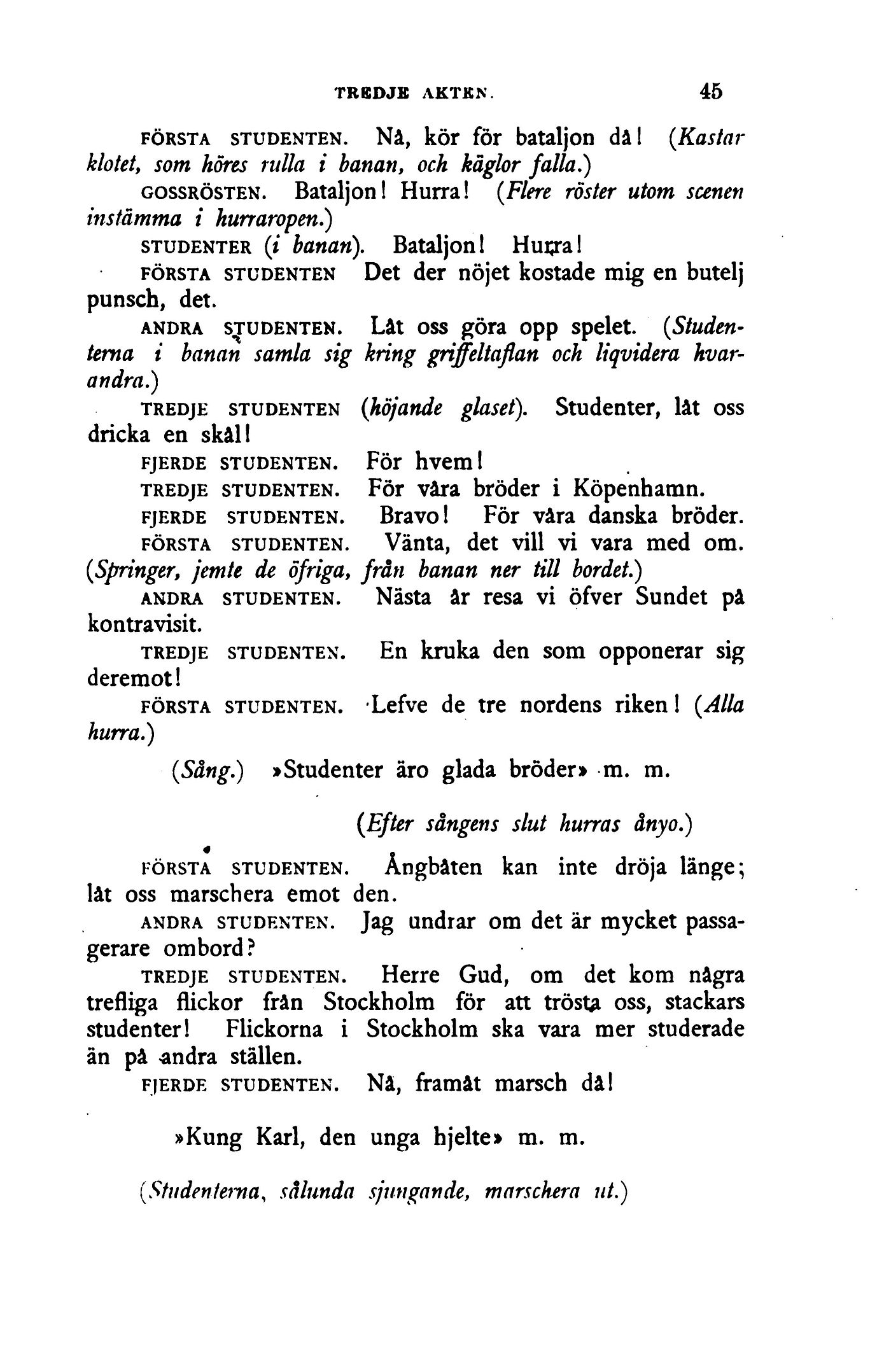 TREDJE AKTEN. 45

FÖRSTA STUDENTEN. Nå, kör för bataljon då! (Kastar klotet, som höres rulla i banan, och käglor falla.)

GOSSRÖSTEN. Bataljon! Hurra! (Flere röster utom scenen instämma i hurraropen.)

STUDENTER (i banan). Bataljon! Hurra!

FÖRSTA STUDENTEN Det der nöjet kostade mig en butelj punsch, det.

ANDRA STUDENTEN. Låt oss göra opp spelet. (Studenterna i banan samla sig kring griffeltaflan och liqvidera hvarandra.)

TREDJE STUDENTEN (höjande glaset). Studenter, låt oss dricka en skål!

FJERDE STUDENTEN. För hvem!

TREDJE STUDENTEN. För våra bröder i Köpenhamn.

FJERDE STUDENTEN. Bravo! För våra danska bröder.

FÖRSTA STUDENTEN. Vänta, det vill vi vara med om. (Springer, jemte de öfriga, från banan ner till bordet.)

ANDRA STUDENTEN. Nästa år resa vi öfver Sundet på kontravisit.

TREDJE STUDENTEN. En kruka den som opponerar sig deremot!

FÖRSTA STUDENTEN. Lefve de tre nordens riken! (Alla hurra.)

(Sång.) »Studenter äro glada bröder» m. m.

(Efter sångens slut hurras ånyo.)

FÖRSTA STUDENTEN. Ångbåten kan inte dröja länge; låt oss marschera emot den.

ANDRA STUDENTEN. Jag undrar om det är mycket passagerare ombord?

TREDJE STUDENTEN. Herre Gud, om det kom några trefliga flickor från Stockholm för att trösta oss, stackars studenter! Flickorna i Stockholm ska vara mer studerade än på andra ställen.

FJERDE STUDENTEN. Nå, framåt marsch då!

»Kung Karl, den unga hjelte» m. m.

(Studenterna, sålunda sjungande, marschera ut.)